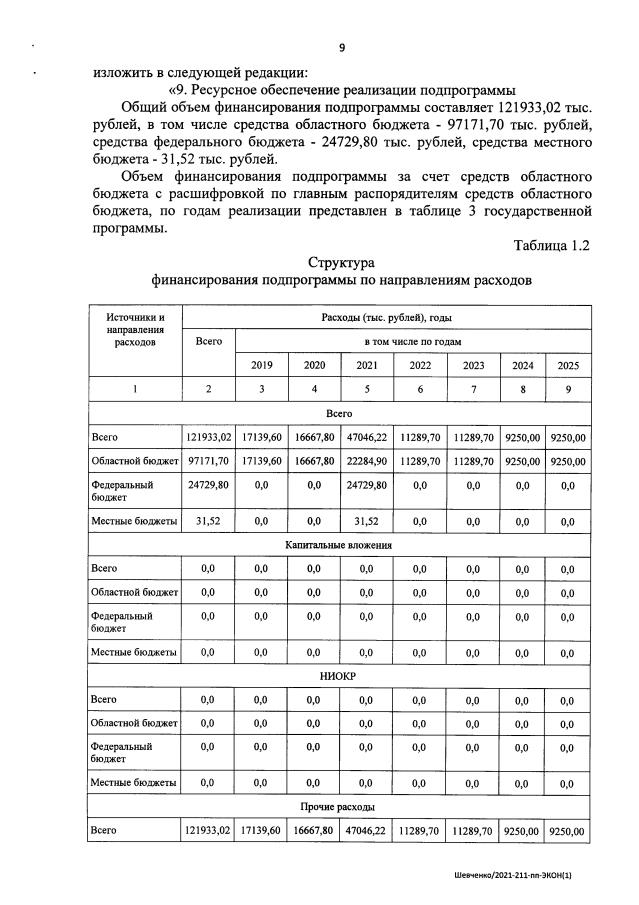 9

изложить в следующей редакции:

«9. Ресурсное обеспечение реализации подпрограммы

Общий объем финансирования подпрограммы составляет 121933,02 тыс. рублей, в том числе средства областного бюджета - 97171,70 тыс. рублей, средства федерального бюджета - 24729,80 тыс. рублей, средства местного бюджета - 31,52 тыс. рублей.

Объем финансирования подпрограммы за счет средств областного бюджета с расшифровкой по главным распорядителям средств областного бюджета, по годам реализации представлен в таблице 3 государственной программы.

Таблица 1.2

Структура
финансирования подпрограммы по направлениям расходов

| Источники и направления расходов | Расходы (тыс. рублей), годы | | | | | | | |
|---|---|---|---|---|---|---|---|---|
| | Всего | в том числе по годам | | | | | | |
| | | 2019 | 2020 | 2021 | 2022 | 2023 | 2024 | 2025 |
| 1 | 2 | 3 | 4 | 5 | 6 | 7 | 8 | 9 |
| Всего | | | | | | | | |
| Всего | 121933,02 | 17139,60 | 16667,80 | 47046,22 | 11289,70 | 11289,70 | 9250,00 | 9250,00 |
| Областной бюджет | 97171,70 | 17139,60 | 16667,80 | 22284,90 | 11289,70 | 11289,70 | 9250,00 | 9250,00 |
| Федеральный бюджет | 24729,80 | 0,0 | 0,0 | 24729,80 | 0,0 | 0,0 | 0,0 | 0,0 |
| Местные бюджеты | 31,52 | 0,0 | 0,0 | 31,52 | 0,0 | 0,0 | 0,0 | 0,0 |
| Капитальные вложения | | | | | | | | |
| Всего | 0,0 | 0,0 | 0,0 | 0,0 | 0,0 | 0,0 | 0,0 | 0,0 |
| Областной бюджет | 0,0 | 0,0 | 0,0 | 0,0 | 0,0 | 0,0 | 0,0 | 0,0 |
| Федеральный бюджет | 0,0 | 0,0 | 0,0 | 0,0 | 0,0 | 0,0 | 0,0 | 0,0 |
| Местные бюджеты | 0,0 | 0,0 | 0,0 | 0,0 | 0,0 | 0,0 | 0,0 | 0,0 |
| НИОКР | | | | | | | | |
| Всего | 0,0 | 0,0 | 0,0 | 0,0 | 0,0 | 0,0 | 0,0 | 0,0 |
| Областной бюджет | 0,0 | 0,0 | 0,0 | 0,0 | 0,0 | 0,0 | 0,0 | 0,0 |
| Федеральный бюджет | 0,0 | 0,0 | 0,0 | 0,0 | 0,0 | 0,0 | 0,0 | 0,0 |
| Местные бюджеты | 0,0 | 0,0 | 0,0 | 0,0 | 0,0 | 0,0 | 0,0 | 0,0 |
| Прочие расходы | | | | | | | | |
| Всего | 121933,02 | 17139,60 | 16667,80 | 47046,22 | 11289,70 | 11289,70 | 9250,00 | 9250,00 |

Шевченко/2021-211-пп-ЭКОН(1)